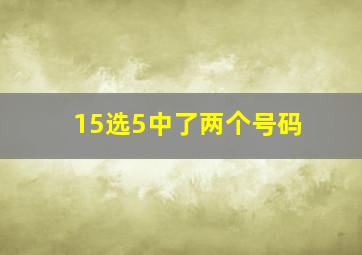 15选5中了两个号码